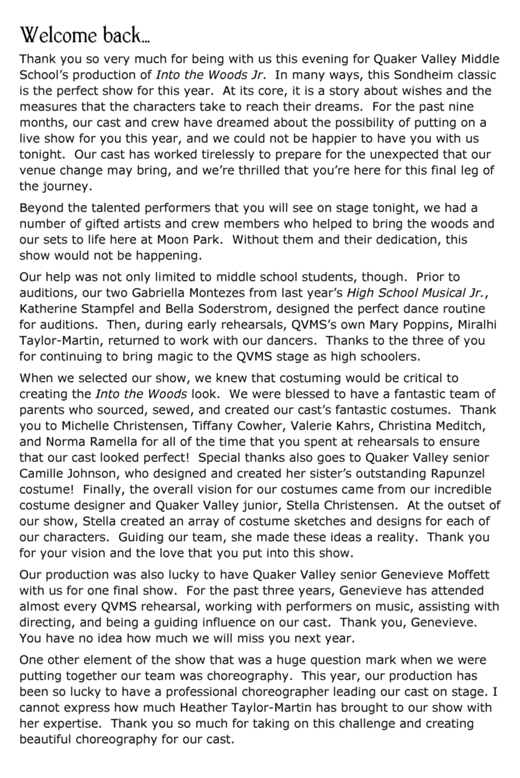 Welcome back...

Thank you so very much for being with us this evening for Quaker Valley Middle School's production of Into the Woods Jr. In many ways, this Sondheim classic is the perfect show for this year. At its core, it is a story about wishes and the measures that the characters take to reach their dreams. For the past nine months, our cast and crew have dreamed about the possibility of putting on a live show for you this year, and we could not be happier to have you with us tonight. Our cast has worked tirelessly to prepare for the unexpected that our venue change may bring, and we're thrilled that you're here for this final leg of the journey.

Beyond the talented performers that you will see on stage tonight, we had a number of gifted artists and crew members who helped to bring the woods and our sets to life here at Moon Park. Without them and their dedication, this show would not be happening.

Our help was not only limited to middle school students, though. Prior to auditions, our two Gabriella Montezes from last year's High School Musical Jr., Katherine Stampfel and Bella Soderstrom, designed the perfect dance routine for auditions. Then, during early rehearsals, QVMS's own Mary Poppins, Miralhi Taylor-Martin, returned to work with our dancers. Thanks to the three of you for continuing to bring magic to the QVMS stage as high schoolers.

When we selected our show, we knew that costuming would be critical to creating the Into the Woods look. We were blessed to have a fantastic team of parents who sourced, sewed, and created our cast's fantastic costumes. Thank you to Michelle Christensen, Tiffany Cowher, Valerie Kahrs, Christina Meditch, and Norma Ramella for all of the time that you spent at rehearsals to ensure that our cast looked perfect! Special thanks also goes to Quaker Valley senior Camille Johnson, who designed and created her sister's outstanding Rapunzel costume! Finally, the overall vision for our costumes came from our incredible costume designer and Quaker Valley junior, Stella Christensen. At the outset of our show, Stella created an array of costume sketches and designs for each of our characters. Guiding our team, she made these ideas a reality. Thank you for your vision and the love that you put into this show.

Our production was also lucky to have Quaker Valley senior Genevieve Moffett with us for one final show. For the past three years, Genevieve has attended almost every QVMS rehearsal, working with performers on music, assisting with directing, and being a guiding influence on our cast. Thank you, Genevieve. You have no idea how much we will miss you next year.

One other element of the show that was a huge question mark when we were putting together our team was choreography. This year, our production has been so lucky to have a professional choreographer leading our cast on stage. I cannot express how much Heather Taylor-Martin has brought to our show with her expertise. Thank you so much for taking on this challenge and creating beautiful choreography for our cast.